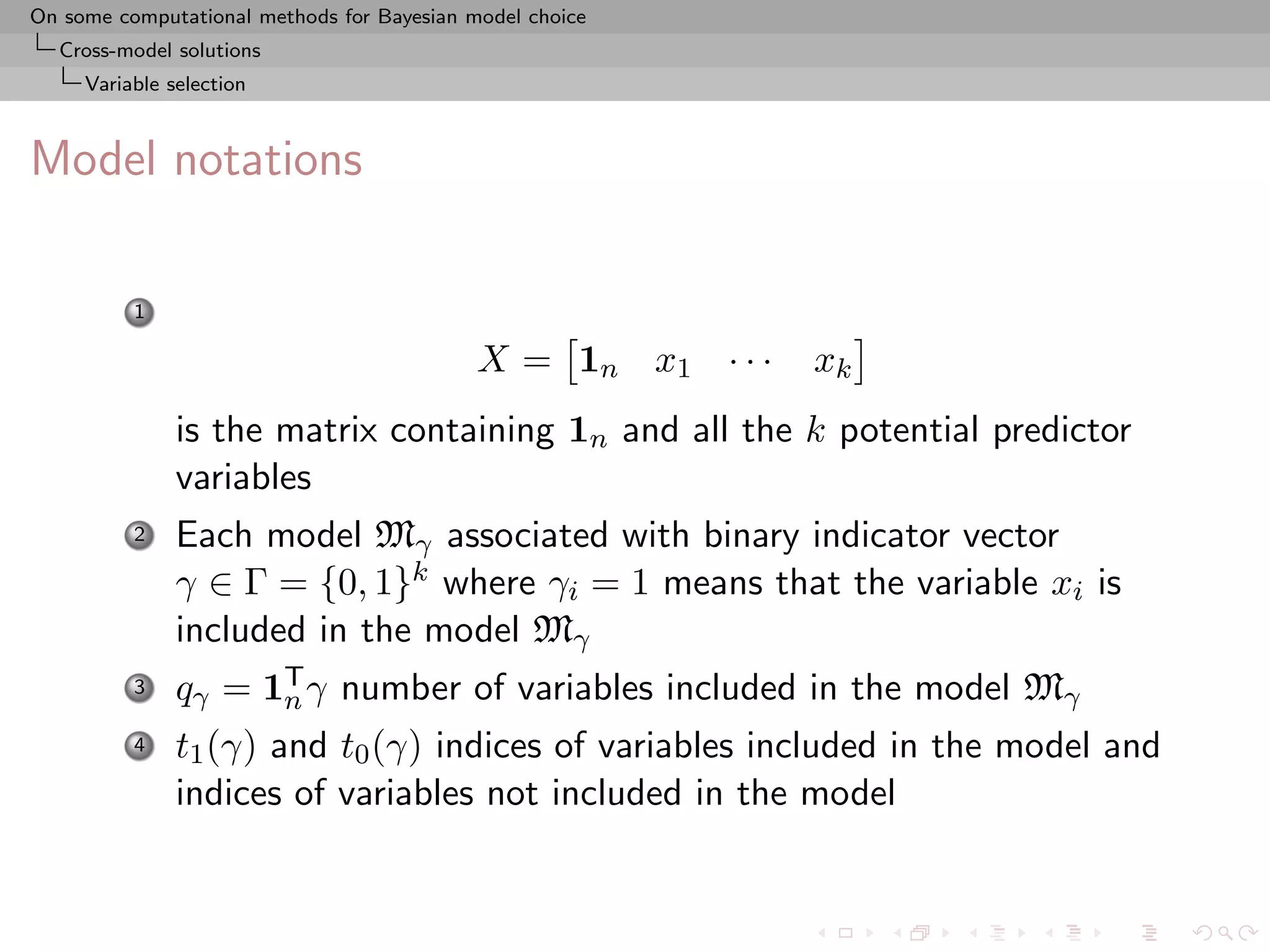 On some computational methods for Bayesian model choice
Cross-model solutions
Variable selection

Model notations

1
$$X = \begin{bmatrix} \mathbf{1}_n & x_1 & \cdots & x_k \end{bmatrix}$$
is the matrix containing $\mathbf{1}_n$ and all the $k$ potential predictor variables

2 Each model $\mathfrak{M}_\gamma$ associated with binary indicator vector $\gamma \in \Gamma = \{0,1\}^k$ where $\gamma_i = 1$ means that the variable $x_i$ is included in the model $\mathfrak{M}_\gamma$

3 $q_\gamma = \mathbf{1}_n^\mathsf{T}\gamma$ number of variables included in the model $\mathfrak{M}_\gamma$

4 $t_1(\gamma)$ and $t_0(\gamma)$ indices of variables included in the model and indices of variables not included in the model